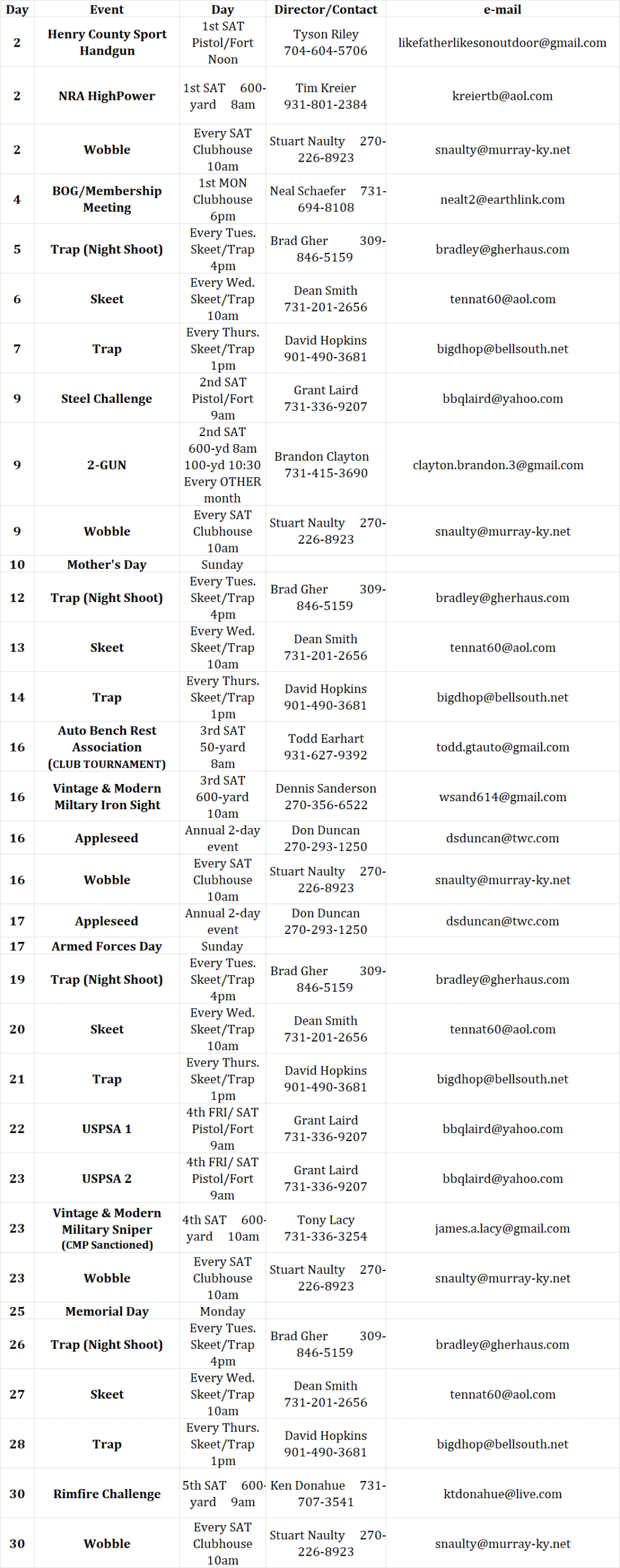 | Day | Event | Day | Director/Contact | e-mail |
|---|---|---|---|---|
| 2 | Henry County Sport Handgun | 1st SAT Pistol/Fort Noon | Tyson Riley 704-604-5706 | likefatherlikesonoutdoor@gmail.com |
| 2 | NRA HighPower | 1st SAT 600-yard 8am | Tim Kreier 931-801-2384 | kreiertb@aol.com |
| 2 | Wobble | Every SAT Clubhouse 10am | Stuart Naulty 270-226-8923 | snaulty@murray-ky.net |
| 4 | BOG/Membership Meeting | 1st MON Clubhouse 6pm | Neal Schaefer 731-694-8108 | nealt2@earthlink.com |
| 5 | Trap (Night Shoot) | Every Tues. Skeet/Trap 4pm | Brad Gher 309-846-5159 | bradley@gherhaus.com |
| 6 | Skeet | Every Wed. Skeet/Trap 10am | Dean Smith 731-201-2656 | tennat60@aol.com |
| 7 | Trap | Every Thurs. Skeet/Trap 1pm | David Hopkins 901-490-3681 | bigdhop@bellsouth.net |
| 9 | Steel Challenge | 2nd SAT Pistol/Fort 9am | Grant Laird 731-336-9207 | bbqlaird@yahoo.com |
| 9 | 2-GUN | 2nd SAT 600-yd 8am 100-yd 10:30 Every OTHER month | Brandon Clayton 731-415-3690 | clayton.brandon.3@gmail.com |
| 9 | Wobble | Every SAT Clubhouse 10am | Stuart Naulty 270-226-8923 | snaulty@murray-ky.net |
| 10 | Mother's Day | Sunday | | |
| 12 | Trap (Night Shoot) | Every Tues. Skeet/Trap 4pm | Brad Gher 309-846-5159 | bradley@gherhaus.com |
| 13 | Skeet | Every Wed. Skeet/Trap 10am | Dean Smith 731-201-2656 | tennat60@aol.com |
| 14 | Trap | Every Thurs. Skeet/Trap 1pm | David Hopkins 901-490-3681 | bigdhop@bellsouth.net |
| 16 | Auto Bench Rest Association (CLUB TOURNAMENT) | 3rd SAT 50-yard 8am | Todd Earhart 931-627-9392 | todd.gtauto@gmail.com |
| 16 | Vintage & Modern Miltary Iron Sight | 3rd SAT 600-yard 10am | Dennis Sanderson 270-356-6522 | wsand614@gmail.com |
| 16 | Appleseed | Annual 2-day event | Don Duncan 270-293-1250 | dsduncan@twc.com |
| 16 | Wobble | Every SAT Clubhouse 10am | Stuart Naulty 270-226-8923 | snaulty@murray-ky.net |
| 17 | Appleseed | Annual 2-day event | Don Duncan 270-293-1250 | dsduncan@twc.com |
| 17 | Armed Forces Day | Sunday | | |
| 19 | Trap (Night Shoot) | Every Tues. Skeet/Trap 4pm | Brad Gher 309-846-5159 | bradley@gherhaus.com |
| 20 | Skeet | Every Wed. Skeet/Trap 10am | Dean Smith 731-201-2656 | tennat60@aol.com |
| 21 | Trap | Every Thurs. Skeet/Trap 1pm | David Hopkins 901-490-3681 | bigdhop@bellsouth.net |
| 22 | USPSA 1 | 4th FRI/ SAT Pistol/Fort 9am | Grant Laird 731-336-9207 | bbqlaird@yahoo.com |
| 23 | USPSA 2 | 4th FRI/ SAT Pistol/Fort 9am | Grant Laird 731-336-9207 | bbqlaird@yahoo.com |
| 23 | Vintage & Modern Military Sniper (CMP Sanctioned) | 4th SAT 600-yard 10am | Tony Lacy 731-336-3254 | james.a.lacy@gmail.com |
| 23 | Wobble | Every SAT Clubhouse 10am | Stuart Naulty 270-226-8923 | snaulty@murray-ky.net |
| 25 | Memorial Day | Monday | | |
| 26 | Trap (Night Shoot) | Every Tues. Skeet/Trap 4pm | Brad Gher 309-846-5159 | bradley@gherhaus.com |
| 27 | Skeet | Every Wed. Skeet/Trap 10am | Dean Smith 731-201-2656 | tennat60@aol.com |
| 28 | Trap | Every Thurs. Skeet/Trap 1pm | David Hopkins 901-490-3681 | bigdhop@bellsouth.net |
| 30 | Rimfire Challenge | 5th SAT 600-yard 9am | Ken Donahue 731-707-3541 | ktdonahue@live.com |
| 30 | Wobble | Every SAT Clubhouse 10am | Stuart Naulty 270-226-8923 | snaulty@murray-ky.net |